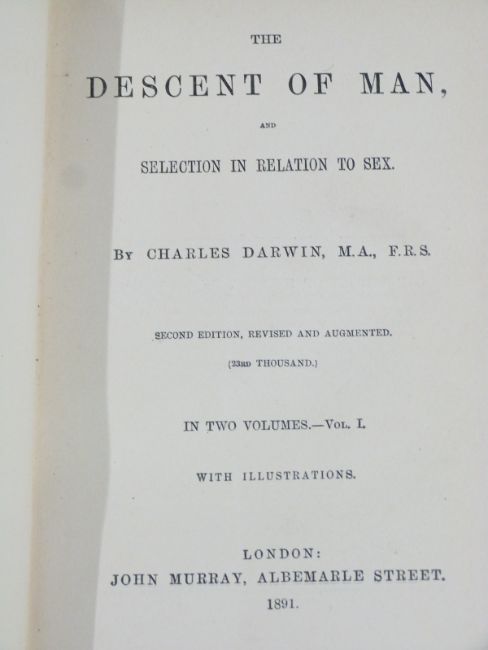 THE

DESCENT OF MAN,

AND

SELECTION IN RELATION TO SEX.

BY CHARLES DARWIN, M.A., F.R.S.

SECOND EDITION, REVISED AND AUGMENTED.

(23RD THOUSAND.)

IN TWO VOLUMES.—VOL. I.

WITH ILLUSTRATIONS.

LONDON:
JOHN MURRAY, ALBEMARLE STREET.
1891.